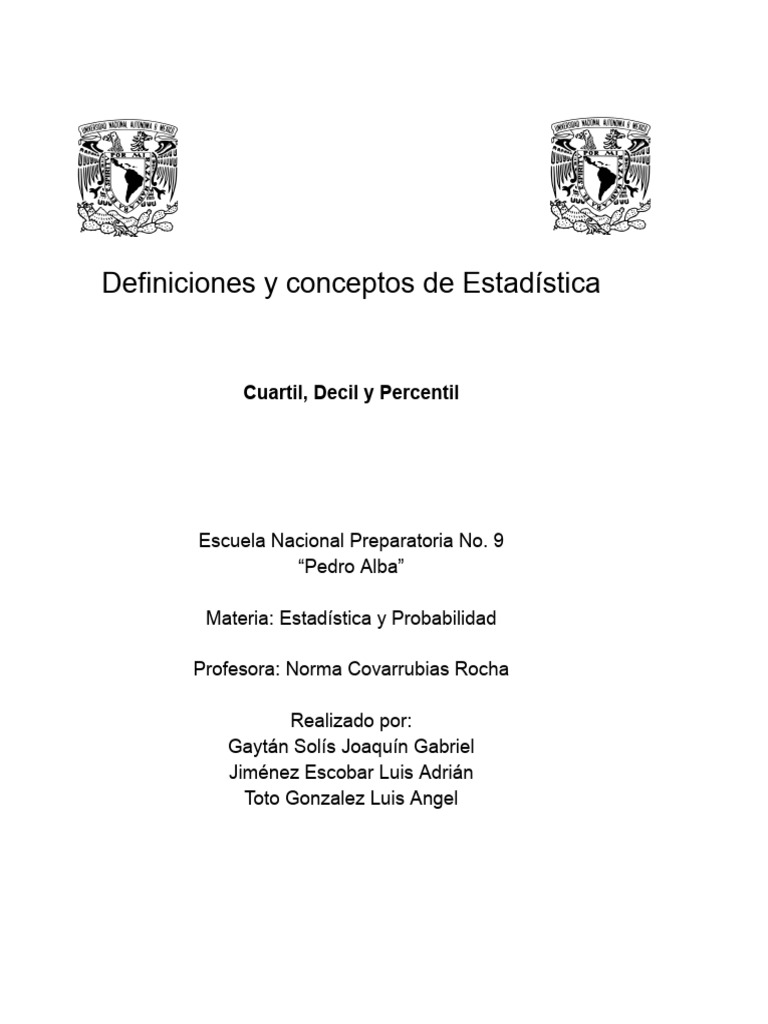 UNIVERSIDAD NACIONAL AUTONOMA DE MEXICO
POR MI RAZA HABLARA EL ESPIRITU

UNIVERSIDAD NACIONAL AUTONOMA DE MEXICO
POR MI RAZA HABLARA EL ESPIRITU

Definiciones y conceptos de Estadística

Cuartil, Decil y Percentil

Escuela Nacional Preparatoria No. 9
“Pedro Alba”

Materia: Estadística y Probabilidad

Profesora: Norma Covarrubias Rocha

Realizado por:
Gaytán Solís Joaquín Gabriel
Jiménez Escobar Luis Adrián
Toto Gonzalez Luis Angel